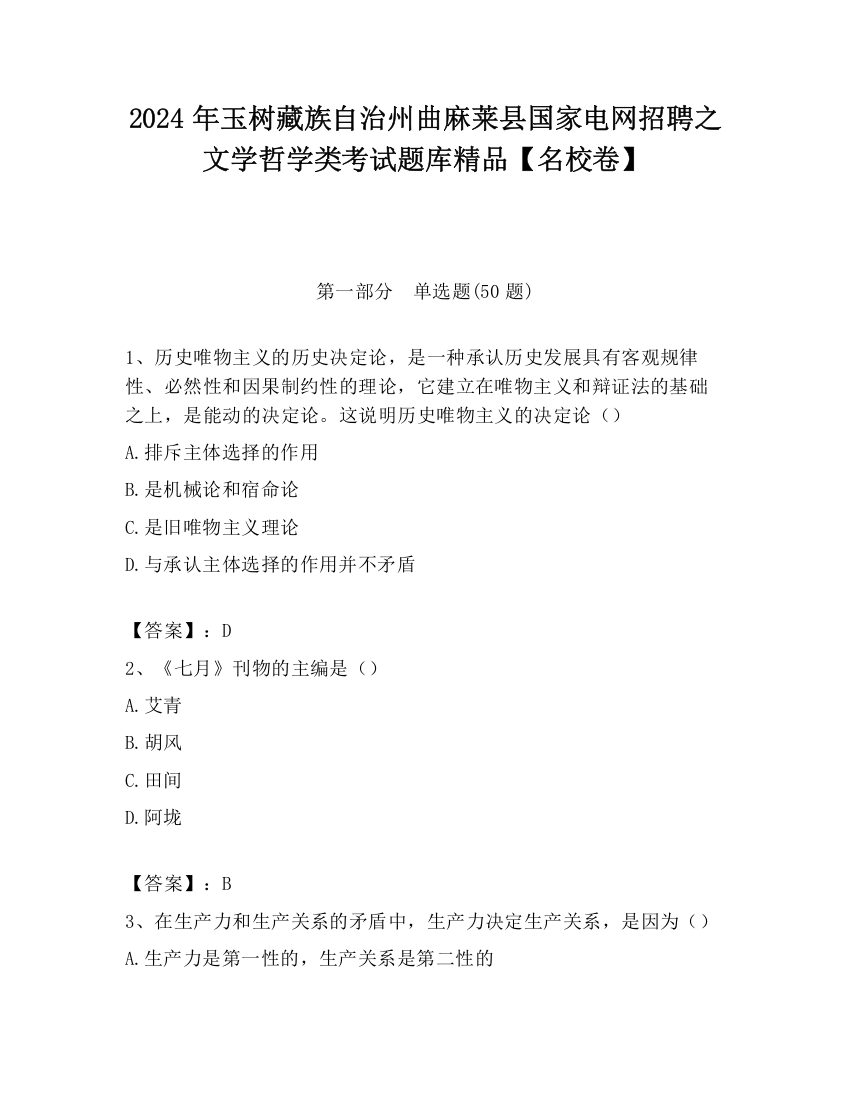 2024 年玉树藏族自治州曲麻莱县国家电网招聘之文学哲学类考试题库精品【名校卷】

第一部分　单选题(50 题)

1、历史唯物主义的历史决定论，是一种承认历史发展具有客观规律性、必然性和因果制约性的理论，它建立在唯物主义和辩证法的基础之上，是能动的决定论。这说明历史唯物主义的决定论（）

A.排斥主体选择的作用

B.是机械论和宿命论

C.是旧唯物主义理论

D.与承认主体选择的作用并不矛盾

【答案】：D

2、《七月》刊物的主编是（）

A.艾青

B.胡风

C.田间

D.阿垅

【答案】：B

3、在生产力和生产关系的矛盾中，生产力决定生产关系，是因为（）

A.生产力是第一性的，生产关系是第二性的